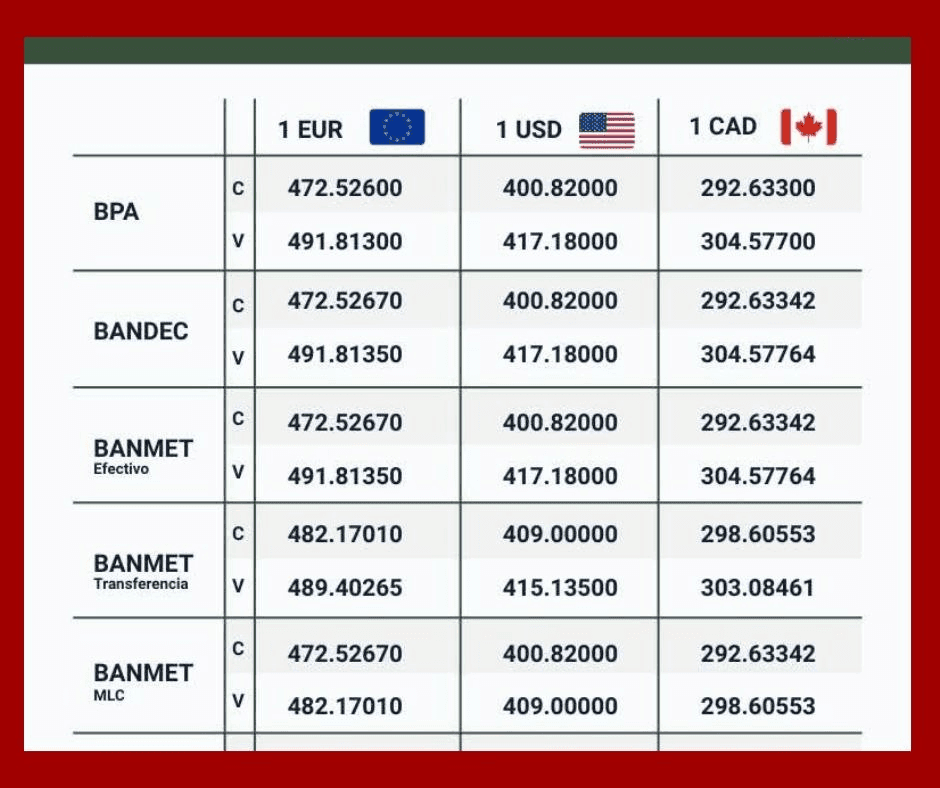 | | | 1 EUR | 1 USD | 1 CAD |
|---|---|---|---|---|
| BPA | C | 472.52600 | 400.82000 | 292.63300 |
| | V | 491.81300 | 417.18000 | 304.57700 |
| BANDEC | C | 472.52670 | 400.82000 | 292.63342 |
| | V | 491.81350 | 417.18000 | 304.57764 |
| BANMET Efectivo | C | 472.52670 | 400.82000 | 292.63342 |
| | V | 491.81350 | 417.18000 | 304.57764 |
| BANMET Transferencia | C | 482.17010 | 409.00000 | 298.60553 |
| | V | 489.40265 | 415.13500 | 303.08461 |
| BANMET MLC | C | 472.52670 | 400.82000 | 292.63342 |
| | V | 482.17010 | 409.00000 | 298.60553 |